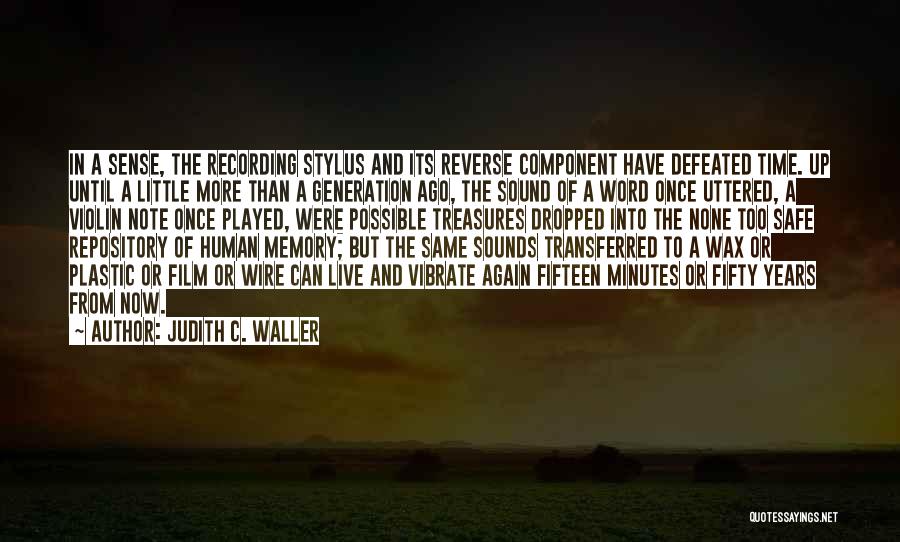 IN A SENSE, THE RECORDING STYLUS AND ITS REVERSE COMPONENT HAVE DEFEATED TIME. UP UNTIL A LITTLE MORE THAN A GENERATION AGO, THE SOUND OF A WORD ONCE UTTERED, A VIOLIN NOTE ONCE PLAYED, WERE POSSIBLE TREASURES DROPPED INTO THE NONE TOO SAFE REPOSITORY OF HUMAN MEMORY; BUT THE SAME SOUNDS TRANSFERRED TO A WAX OR PLASTIC OR FILM OR WIRE CAN LIVE AND VIBRATE AGAIN FIFTEEN MINUTES OR FIFTY YEARS FROM NOW.

— AUTHOR: JUDITH C. WALLER

QUOTESSAYINGS.NET